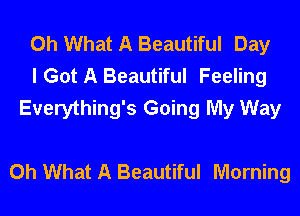 Oh What A Beautiful Day
I Got A Beautiful Feeling
Everything's Going My Way

Oh What A Beautiful Morning